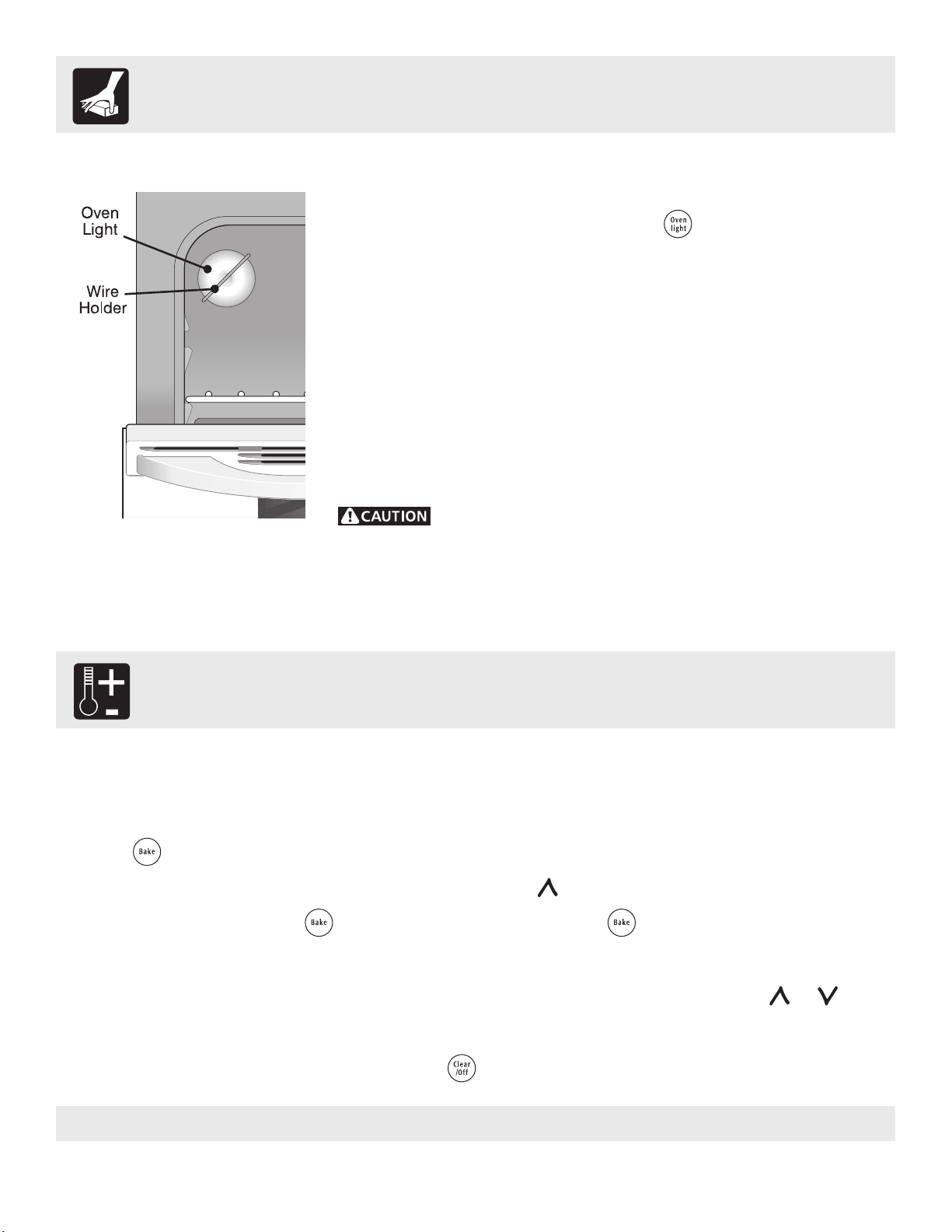 Oven
Light

Wire
Holder

Oven light

CAUTION

Bake

Bake

Bake

Clear /Off